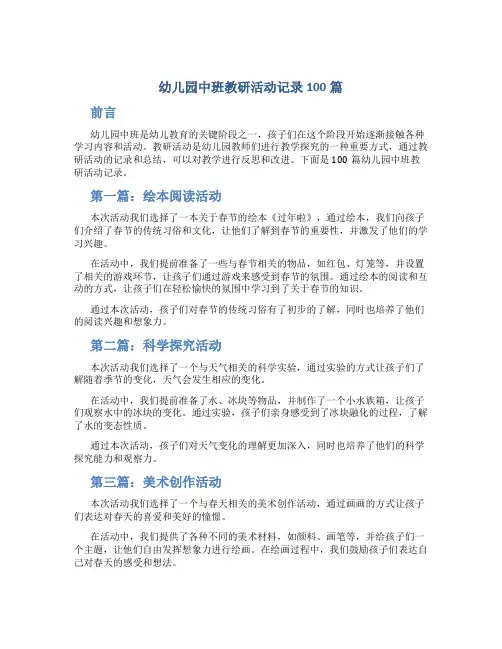 幼儿园中班教研活动记录 100 篇

前言

幼儿园中班是幼儿教育的关键阶段之一，孩子们在这个阶段开始逐渐接触各种学习内容和活动。教研活动是幼儿园教师们进行教学探究的一种重要方式，通过教研活动的记录和总结，可以对教学进行反思和改进。下面是 100 篇幼儿园中班教研活动记录。

第一篇：绘本阅读活动

本次活动我们选择了一本关于春节的绘本《过年啦》，通过绘本，我们向孩子们介绍了春节的传统习俗和文化，让他们了解到春节的重要性，并激发了他们的学习兴趣。

在活动中，我们提前准备了一些与春节相关的物品，如红包、灯笼等，并设置了相关的游戏环节，让孩子们通过游戏来感受到春节的氛围。通过绘本的阅读和互动的方式，让孩子们在轻松愉快的氛围中学习到了关于春节的知识。

通过本次活动，孩子们对春节的传统习俗有了初步的了解，同时也培养了他们的阅读兴趣和想象力。

第二篇：科学探究活动

本次活动我们选择了一个与天气相关的科学实验，通过实验的方式让孩子们了解随着季节的变化，天气会发生相应的变化。

在活动中，我们提前准备了水、冰块等物品，并制作了一个小水族箱，让孩子们观察水中的冰块的变化。通过实验，孩子们亲身感受到了冰块融化的过程，了解了水的变态性质。

通过本次活动，孩子们对天气变化的理解更加深入，同时也培养了他们的科学探究能力和观察力。

第三篇：美术创作活动

本次活动我们选择了一个与春天相关的美术创作活动，通过画画的方式让孩子们表达对春天的喜爱和美好的憧憬。

在活动中，我们提供了各种不同的美术材料，如颜料、画笔等，并给孩子们一个主题，让他们自由发挥想象力进行绘画。在绘画过程中，我们鼓励孩子们表达自己对春天的感受和想法。